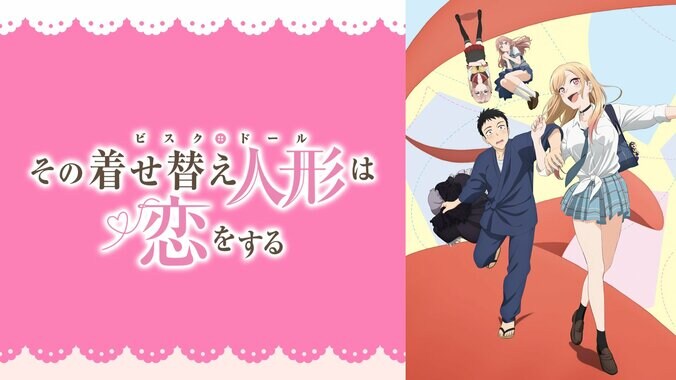 ビスク・ドール
その着せ替え人形は恋をする